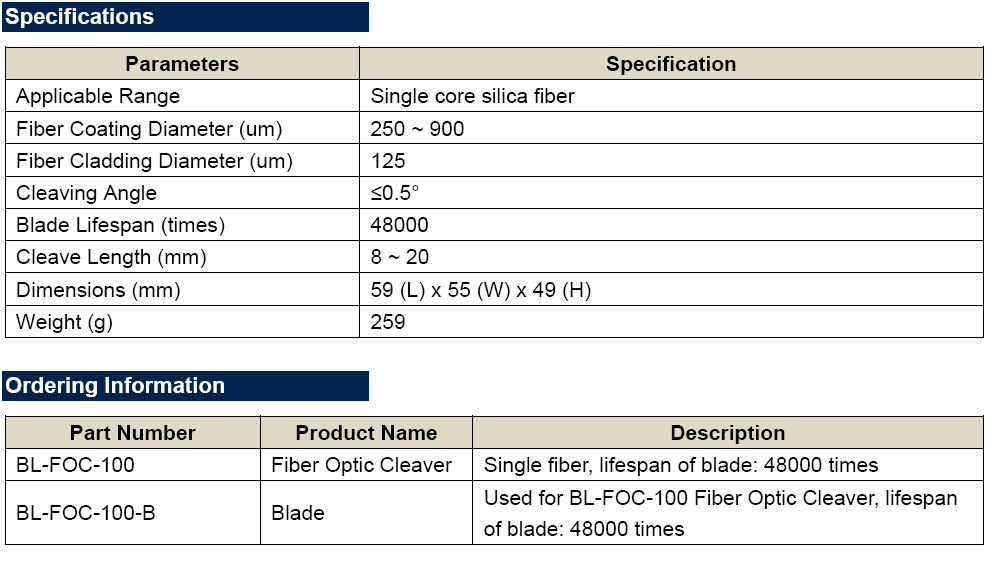 Specifications

| Parameters | Specification |
|---|---|
| Applicable Range | Single core silica fiber |
| Fiber Coating Diameter (um) | 250 ~ 900 |
| Fiber Cladding Diameter (um) | 125 |
| Cleaving Angle | ≤0.5° |
| Blade Lifespan (times) | 48000 |
| Cleave Length (mm) | 8 ~ 20 |
| Dimensions (mm) | 59 (L) x 55 (W) x 49 (H) |
| Weight (g) | 259 |

Ordering Information

| Part Number | Product Name | Description |
|---|---|---|
| BL-FOC-100 | Fiber Optic Cleaver | Single fiber, lifespan of blade: 48000 times |
| BL-FOC-100-B | Blade | Used for BL-FOC-100 Fiber Optic Cleaver, lifespan of blade: 48000 times |